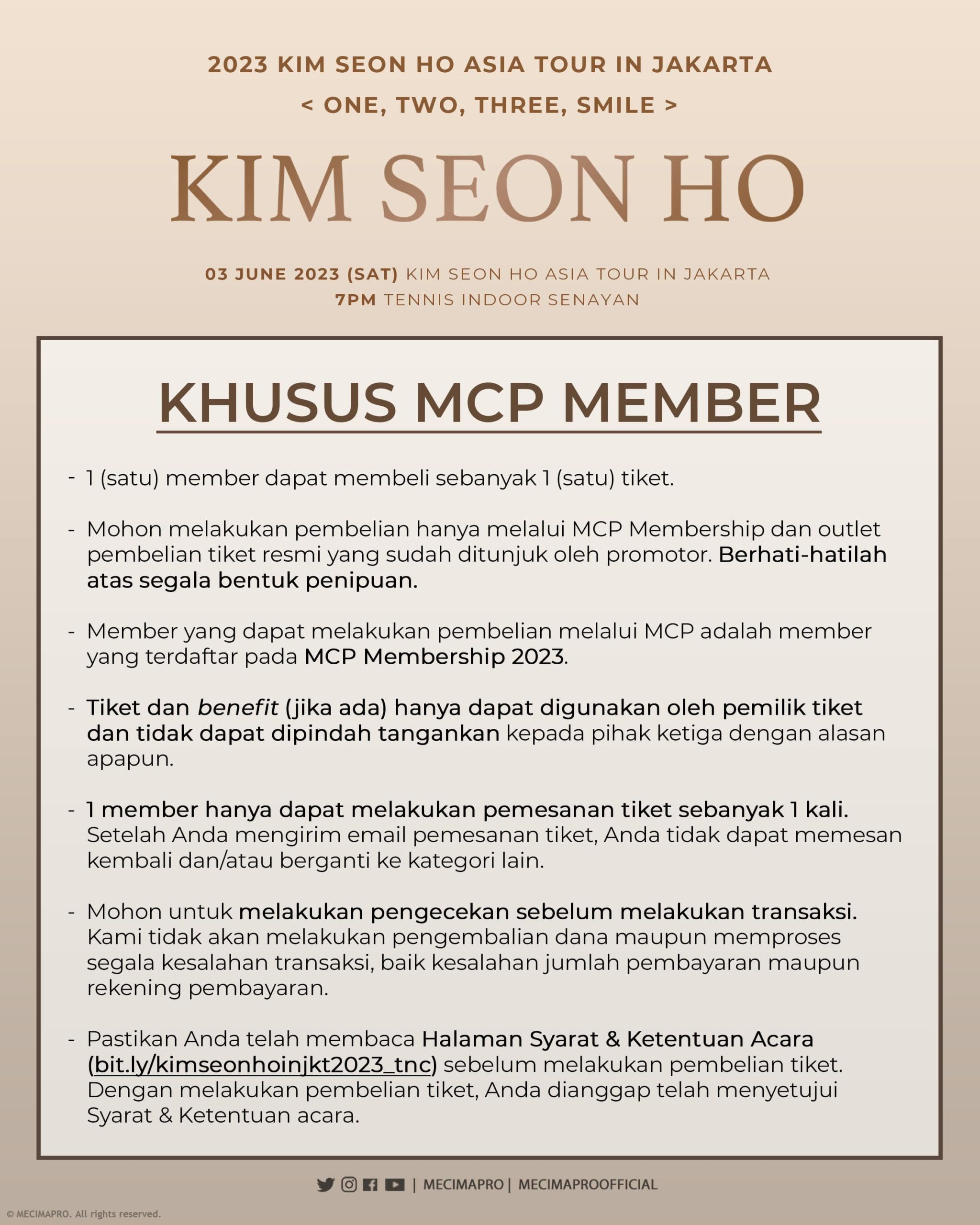 2023 KIM SEON HO ASIA TOUR IN JAKARTA
< ONE, TWO, THREE, SMILE >

KIM SEON HO

03 JUNE 2023 (SAT) KIM SEON HO ASIA TOUR IN JAKARTA
7PM TENNIS INDOOR SENAYAN

KHUSUS MCP MEMBER

- 1 (satu) member dapat membeli sebanyak 1 (satu) tiket.

- Mohon melakukan pembelian hanya melalui MCP Membership dan outlet pembelian tiket resmi yang sudah ditunjuk oleh promotor. Berhati-hatilah atas segala bentuk penipuan.

- Member yang dapat melakukan pembelian melalui MCP adalah member yang terdaftar pada MCP Membership 2023.

- Tiket dan benefit (jika ada) hanya dapat digunakan oleh pemilik tiket dan tidak dapat dipindah tangankan kepada pihak ketiga dengan alasan apapun.

- 1 member hanya dapat melakukan pemesanan tiket sebanyak 1 kali. Setelah Anda mengirim email pemesanan tiket, Anda tidak dapat memesan kembali dan/atau berganti ke kategori lain.

- Mohon untuk melakukan pengecekan sebelum melakukan transaksi. Kami tidak akan melakukan pengembalian dana maupun memproses segala kesalahan transaksi, baik kesalahan jumlah pembayaran maupun rekening pembayaran.

- Pastikan Anda telah membaca Halaman Syarat & Ketentuan Acara (bit.ly/kimseonhoinjkt2023_tnc) sebelum melakukan pembelian tiket. Dengan melakukan pembelian tiket, Anda dianggap telah menyetujui Syarat & Ketentuan acara.

| MECIMAPRO | MECIMAPROOFFICIAL

© MECIMAPRO. All rights reserved.